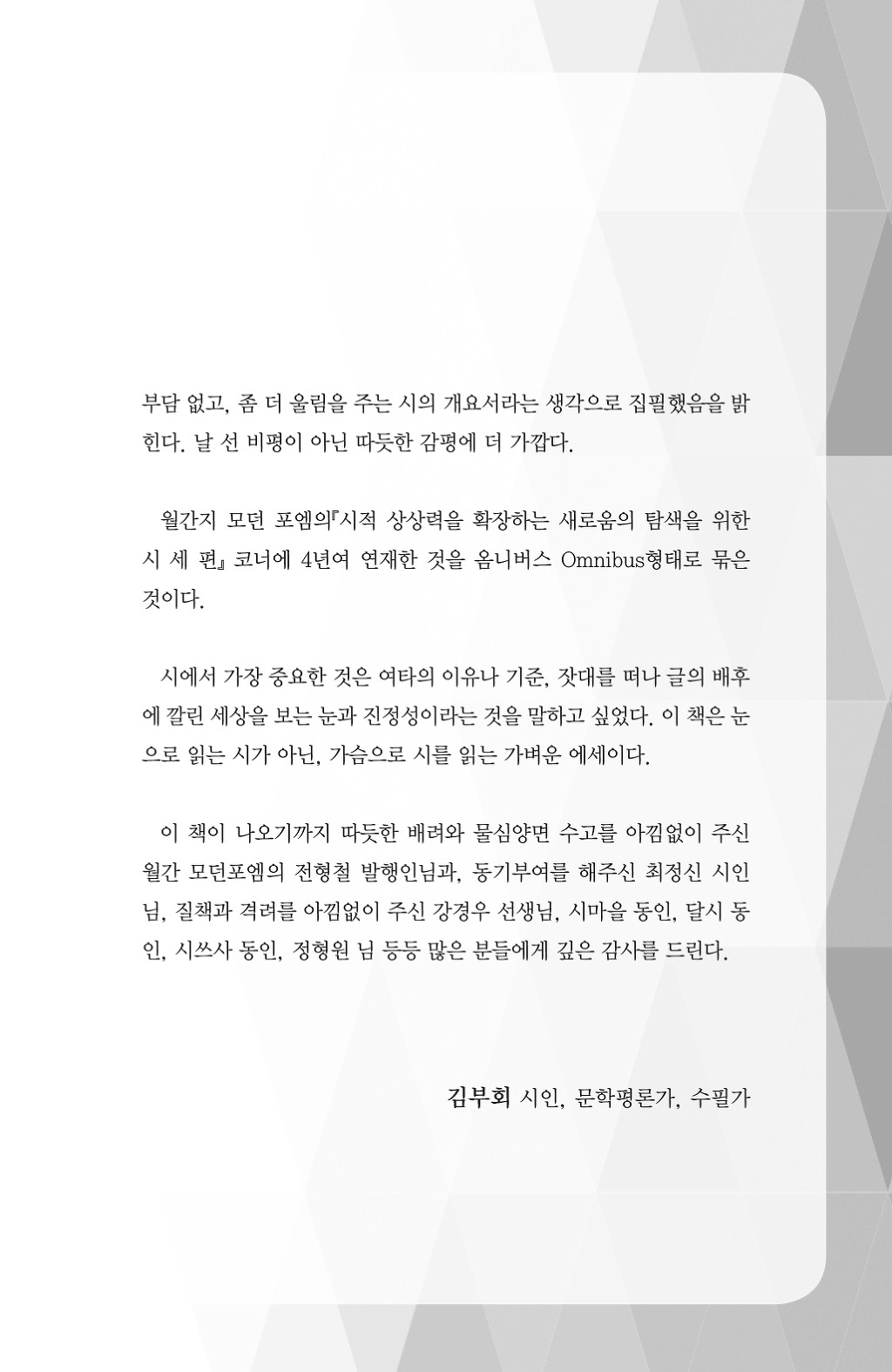 부담 없고, 좀 더 울림을 주는 시의 개요서라는 생각으로 집필했음을 밝힌다. 날 선 비평이 아닌 따듯한 감평에 더 가깝다.

월간지 모던 포엠의『시적 상상력을 확장하는 새로움의 탐색을 위한 시 세 편』코너에 4년여 연재한 것을 옴니버스 Omnibus형태로 묶은 것이다.

시에서 가장 중요한 것은 여타의 이유나 기준, 잣대를 떠나 글의 배후에 깔린 세상을 보는 눈과 진정성이라는 것을 말하고 싶었다. 이 책은 눈으로 읽는 시가 아닌, 가슴으로 시를 읽는 가벼운 에세이다.

이 책이 나오기까지 따듯한 배려와 물심양면 수고를 아낌없이 주신 월간 모던포엠의 전형철 발행인님과, 동기부여를 해주신 최정신 시인님, 질책과 격려를 아낌없이 주신 강경우 선생님, 시마을 동인, 달시 동인, 시쓰사 동인, 정형원 님 등등 많은 분들에게 깊은 감사를 드린다.

김부회 시인, 문학평론가, 수필가